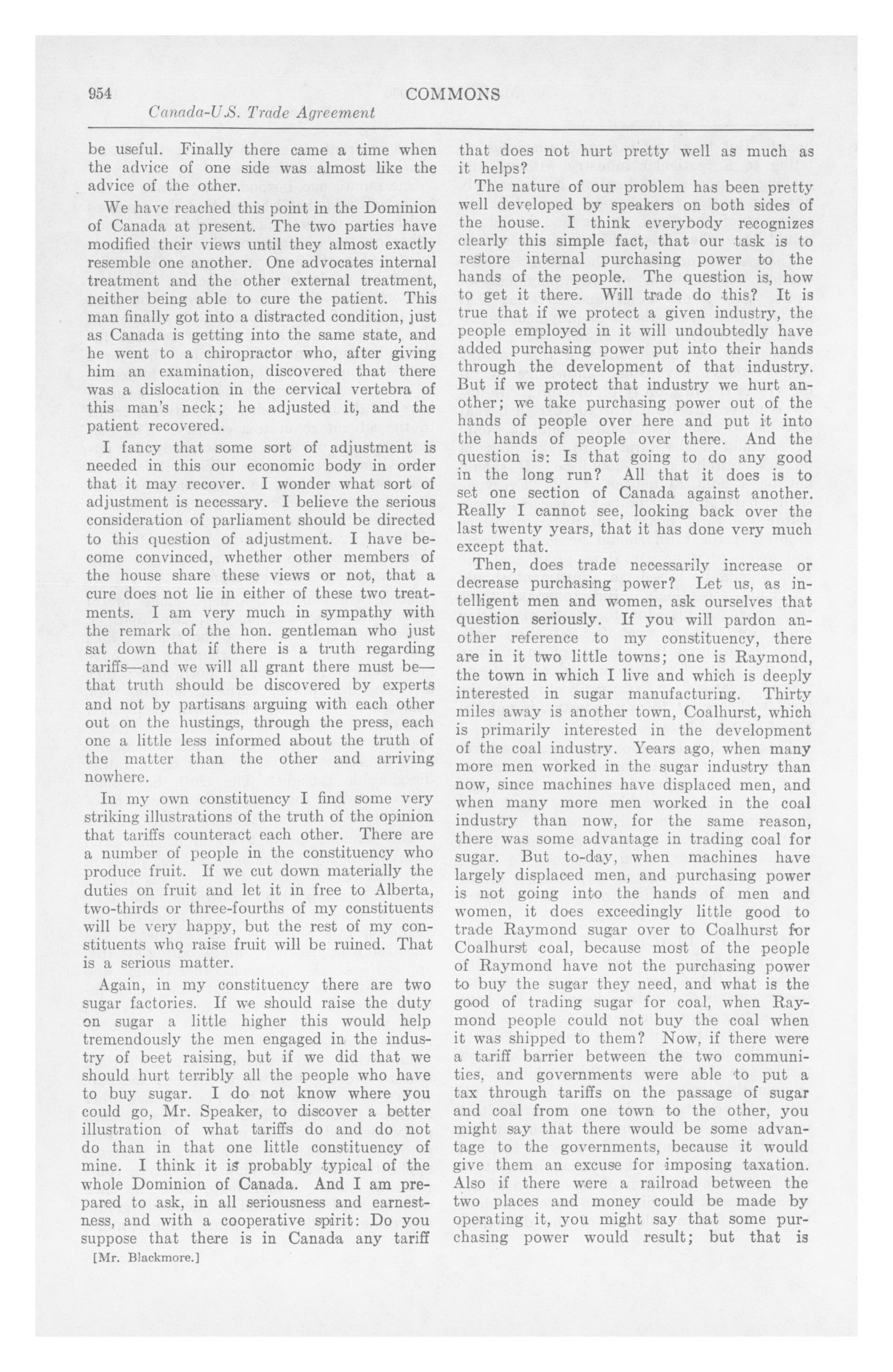 954 COMMONS

Canada-U.S. Trade Agreement

be useful. Finally there came a time when the advice of one side was almost like the advice of the other.

We have reached this point in the Dominion of Canada at present. The two parties have modified their views until they almost exactly resemble one another. One advocates internal treatment and the other external treatment, neither being able to cure the patient. This man finally got into a distracted condition, just as Canada is getting into the same state, and he went to a chiropractor who, after giving him an examination, discovered that there was a dislocation in the cervical vertebra of this man's neck; he adjusted it, and the patient recovered.

I fancy that some sort of adjustment is needed in this our economic body in order that it may recover. I wonder what sort of adjustment is necessary. I believe the serious consideration of parliament should be directed to this question of adjustment. I have become convinced, whether other members of the house share these views or not, that a cure does not lie in either of these two treatments. I am very much in sympathy with the remark of the hon. gentleman who just sat down that if there is a truth regarding tariffs—and we will all grant there must be—that truth should be discovered by experts and not by partisans arguing with each other out on the hustings, through the press, each one a little less informed about the truth of the matter than the other and arriving nowhere.

In my own constituency I find some very striking illustrations of the truth of the opinion that tariffs counteract each other. There are a number of people in the constituency who produce fruit. If we cut down materially the duties on fruit and let it in free to Alberta, two-thirds or three-fourths of my constituents will be very happy, but the rest of my constituents who raise fruit will be ruined. That is a serious matter.

Again, in my constituency there are two sugar factories. If we should raise the duty on sugar a little higher this would help tremendously the men engaged in the industry of beet raising, but if we did that we should hurt terribly all the people who have to buy sugar. I do not know where you could go, Mr. Speaker, to discover a better illustration of what tariffs do and do not do than in that one little constituency of mine. I think it is probably typical of the whole Dominion of Canada. And I am prepared to ask, in all seriousness and earnestness, and with a cooperative spirit: Do you suppose that there is in Canada any tariff

[Mr. Blackmore.]

that does not hurt pretty well as much as it helps?

The nature of our problem has been pretty well developed by speakers on both sides of the house. I think everybody recognizes clearly this simple fact, that our task is to restore internal purchasing power to the hands of the people. The question is, how to get it there. Will trade do this? It is true that if we protect a given industry, the people employed in it will undoubtedly have added purchasing power put into their hands through the development of that industry. But if we protect that industry we hurt another; we take purchasing power out of the hands of people over here and put it into the hands of people over there. And the question is: Is that going to do any good in the long run? All that it does is to set one section of Canada against another. Really I cannot see, looking back over the last twenty years, that it has done very much except that.

Then, does trade necessarily increase or decrease purchasing power? Let us, as intelligent men and women, ask ourselves that question seriously. If you will pardon another reference to my constituency, there are in it two little towns; one is Raymond, the town in which I live and which is deeply interested in sugar manufacturing. Thirty miles away is another town, Coalhurst, which is primarily interested in the development of the coal industry. Years ago, when many more men worked in the sugar industry than now, since machines have displaced men, and when many more men worked in the coal industry than now, for the same reason, there was some advantage in trading coal for sugar. But to-day, when machines have largely displaced men, and purchasing power is not going into the hands of men and women, it does exceedingly little good to trade Raymond sugar over to Coalhurst for Coalhurst coal, because most of the people of Raymond have not the purchasing power to buy the sugar they need, and what is the good of trading sugar for coal, when Raymond people could not buy the coal when it was shipped to them? Now, if there were a tariff barrier between the two communities, and governments were able to put a tax through tariffs on the passage of sugar and coal from one town to the other, you might say that there would be some advantage to the governments, because it would give them an excuse for imposing taxation. Also if there were a railroad between the two places and money could be made by operating it, you might say that some purchasing power would result; but that is